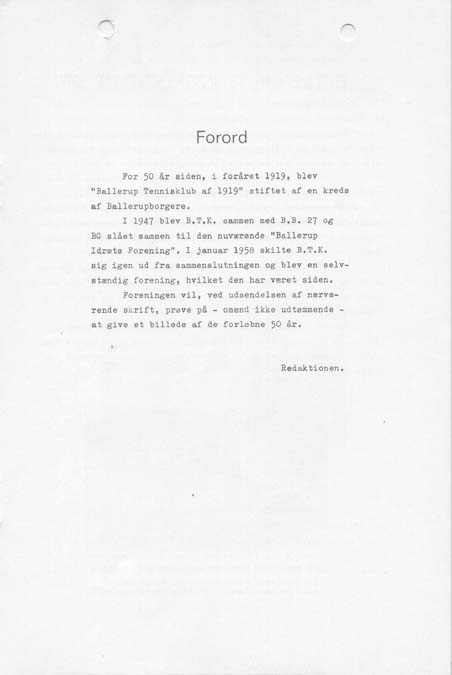 Forord

For 50 år siden, i foråret 1919, blev "Ballerup Tennisklub af 1919" stiftet af en kreds af Ballerupborgere.

I 1947 blev B.T.K. sammen med B.B. 27 og BG slået sammen til den nuværende "Ballerup Idræts Forening". I januar 1958 skilte B.T.K. sig igen ud fra sammenslutningen og blev en selvstændig forening, hvilket den har været siden.

Foreningen vil, ved udsendelsen af nærværende skrift, prøve på - omend ikke udtømmende - at give et billede af de forløbne 50 år.

Redaktionen.